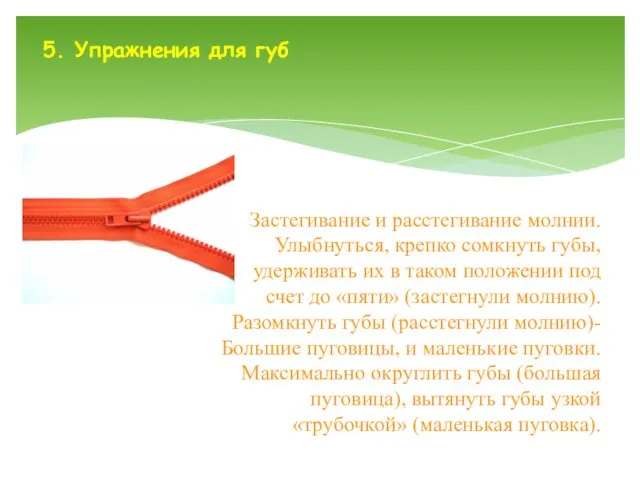 5. Упражнения для губ

Застегивание и расстегивание молнии. Улыбнуться, крепко сомкнуть губы, удерживать их в таком положении под счет до «пяти» (застегнули молнию). Разомкнуть губы (расстегнули молнию)- Большие пуговицы, и маленькие пуговки. Максимально округлить губы (большая пуговица), вытянуть губы узкой «трубочкой» (маленькая пуговка).